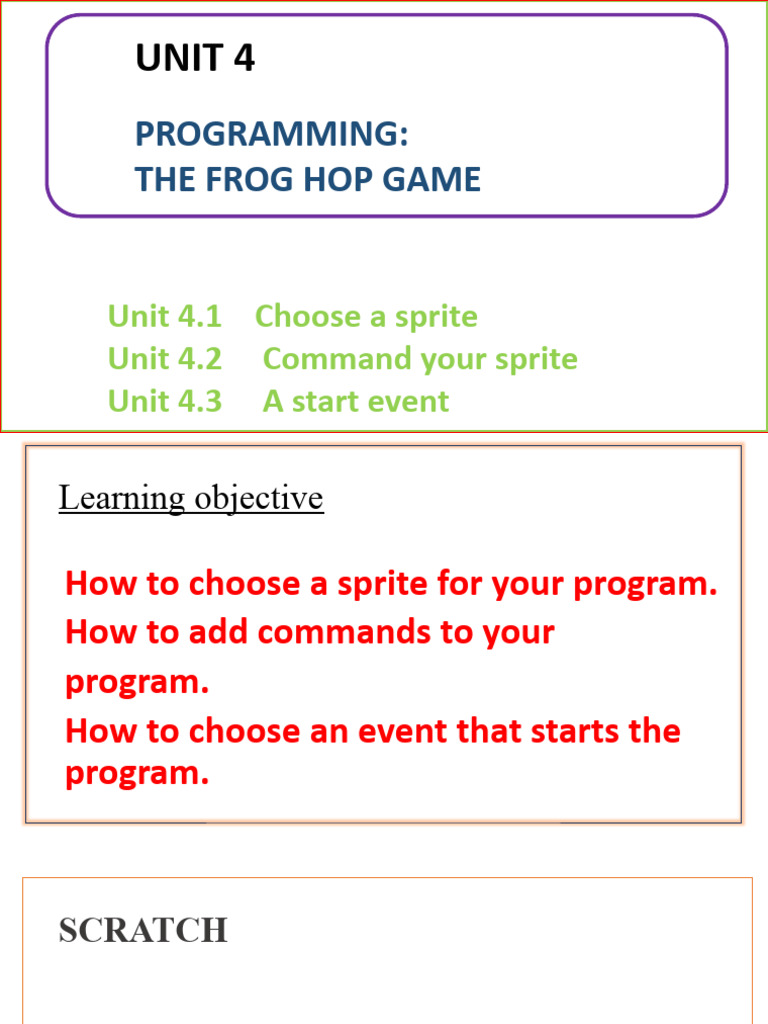 UNIT 4

PROGRAMMING:
THE FROG HOP GAME

Unit 4.1 Choose a sprite
Unit 4.2 Command your sprite
Unit 4.3 A start event

Learning objective

How to choose a sprite for your program.
How to add commands to your program.
How to choose an event that starts the program.

SCRATCH